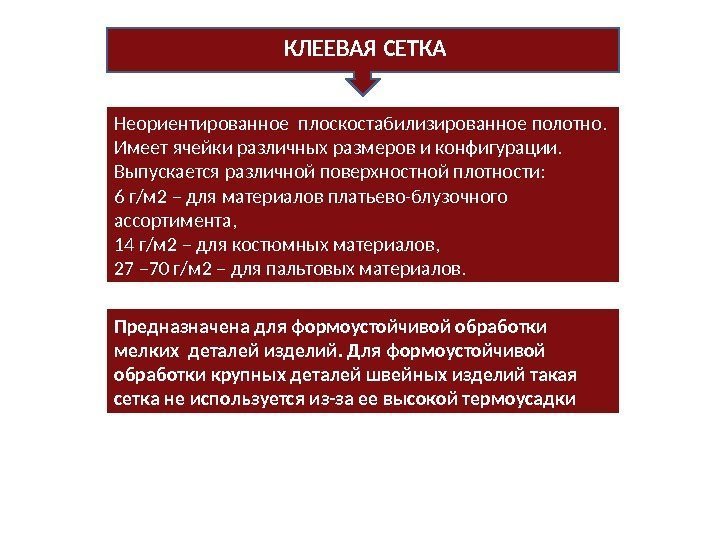 КЛЕЕВАЯ СЕТКА

Неориентированное плоскостабилизированное полотно. Имеет ячейки различных размеров и конфигурации. Выпускается различной поверхностной плотности:
6 г/м2 – для материалов платьево-блузочного ассортимента,
14 г/м2 – для костюмных материалов,
27 –70 г/м2 – для пальтовых материалов.

Предназначена для формоустойчивой обработки мелких деталей изделий. Для формоустойчивой обработки крупных деталей швейных изделий такая сетка не используется из-за ее высокой термоусадки